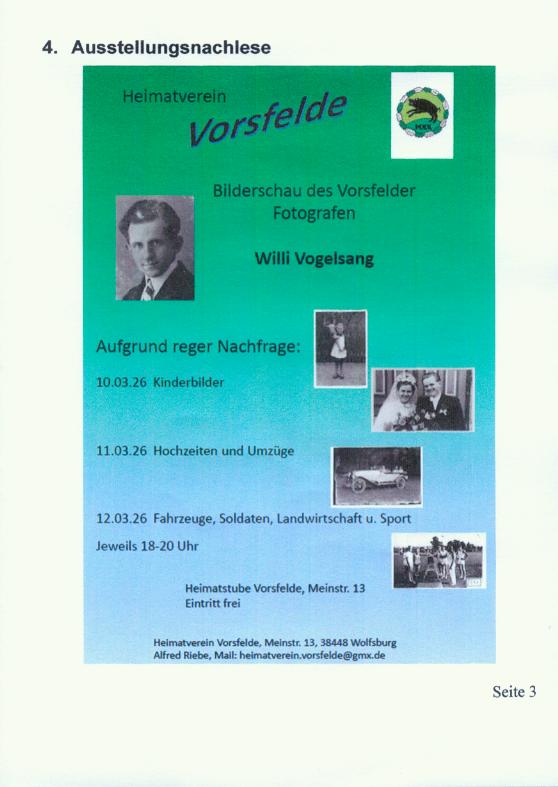 4. Ausstellungsnachlese

Heimatverein
Vorsfelde

Bilderschau des Vorsfelder Fotografen

Willi Vogelsang

Aufgrund reger Nachfrage:

10.03.26 Kinderbilder

11.03.26 Hochzeiten und Umzüge

12.03.26 Fahrzeuge, Soldaten, Landwirtschaft u. Sport

Jeweils 18-20 Uhr

Heimatstube Vorsfelde, Meinstr. 13
Eintritt frei

Heimatverein Vorsfelde, Meinstr. 13, 38448 Wolfsburg
Alfred Riebe, Mail: heimatverein.vorsfelde@gmx.de

Seite 3